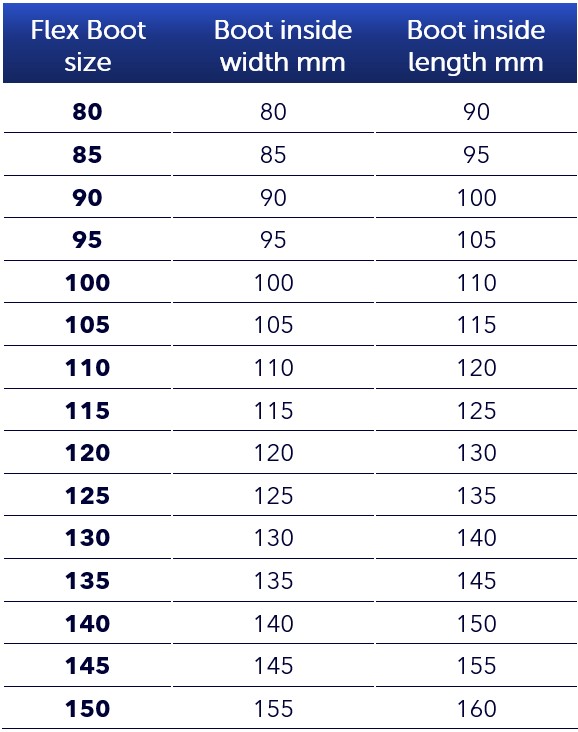 | Flex Boot size | Boot inside width mm | Boot inside length mm |
|---|---|---|
| 80 | 80 | 90 |
| 85 | 85 | 95 |
| 90 | 90 | 100 |
| 95 | 95 | 105 |
| 100 | 100 | 110 |
| 105 | 105 | 115 |
| 110 | 110 | 120 |
| 115 | 115 | 125 |
| 120 | 120 | 130 |
| 125 | 125 | 135 |
| 130 | 130 | 140 |
| 135 | 135 | 145 |
| 140 | 140 | 150 |
| 145 | 145 | 155 |
| 150 | 155 | 160 |